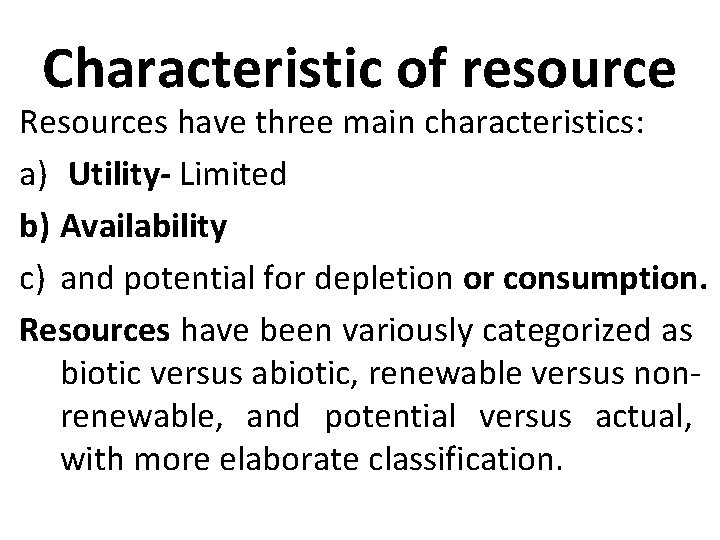 Characteristic of resource

Resources have three main characteristics:

a) Utility- Limited

b) Availability

c) and potential for depletion or consumption.

Resources have been variously categorized as biotic versus abiotic, renewable versus non-renewable, and potential versus actual, with more elaborate classification.